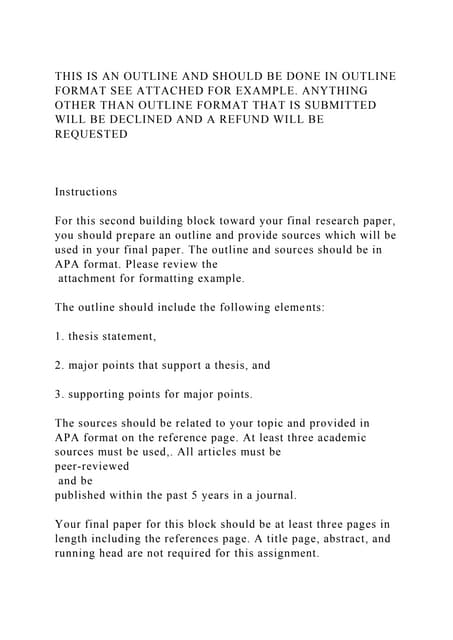 THIS IS AN OUTLINE AND SHOULD BE DONE IN OUTLINE FORMAT SEE ATTACHED FOR EXAMPLE. ANYTHING OTHER THAN OUTLINE FORMAT THAT IS SUBMITTED WILL BE DECLINED AND A REFUND WILL BE REQUESTED

Instructions

For this second building block toward your final research paper, you should prepare an outline and provide sources which will be used in your final paper. The outline and sources should be in APA format. Please review the attachment for formatting example.

The outline should include the following elements:

1. thesis statement,

2. major points that support a thesis, and

3. supporting points for major points.

The sources should be related to your topic and provided in APA format on the reference page. At least three academic sources must be used,. All articles must be peer-reviewed and be published within the past 5 years in a journal.

Your final paper for this block should be at least three pages in length including the references page. A title page, abstract, and running head are not required for this assignment.